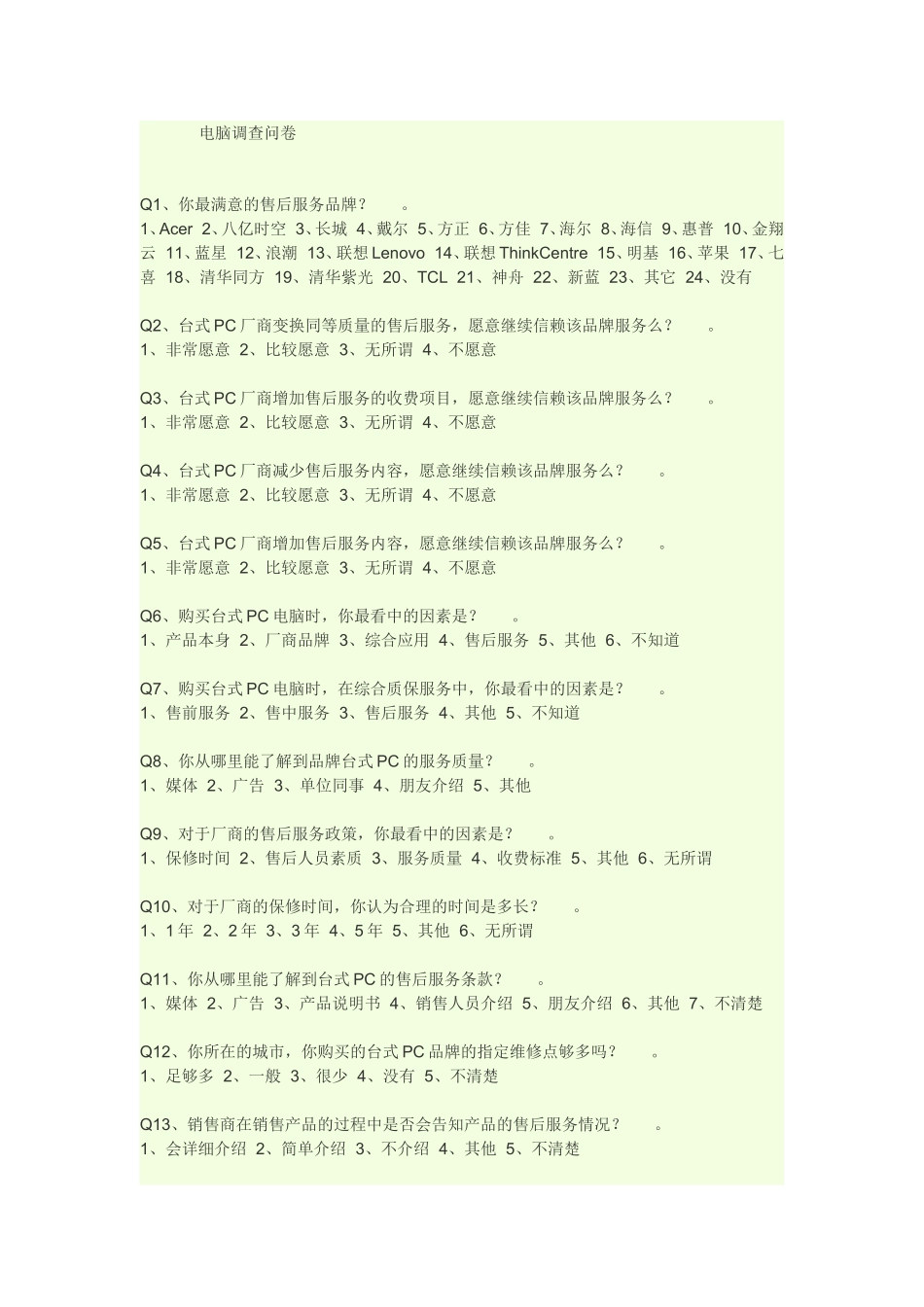 电脑调查问卷

Q1、你最满意的售后服务品牌？ 。
1、Acer 2、八亿时空 3、长城 4、戴尔 5、方正 6、方佳 7、海尔 8、海信 9、惠普 10、金翔云 11、蓝星 12、浪潮 13、联想 Lenovo 14、联想 ThinkCentre 15、明基 16、苹果 17、七喜 18、清华同方 19、清华紫光 20、TCL 21、神舟 22、新蓝 23、其它 24、没有

Q2、台式 PC 厂商变换同等质量的售后服务，愿意继续信赖该品牌服务么？ 。
1、非常愿意 2、比较愿意 3、无所谓 4、不愿意

Q3、台式 PC 厂商增加售后服务的收费项目，愿意继续信赖该品牌服务么？ 。
1、非常愿意 2、比较愿意 3、无所谓 4、不愿意

Q4、台式 PC 厂商减少售后服务内容，愿意继续信赖该品牌服务么？ 。
1、非常愿意 2、比较愿意 3、无所谓 4、不愿意

Q5、台式 PC 厂商增加售后服务内容，愿意继续信赖该品牌服务么？ 。
1、非常愿意 2、比较愿意 3、无所谓 4、不愿意

Q6、购买台式 PC 电脑时，你最看中的因素是？ 。
1、产品本身 2、厂商品牌 3、综合应用 4、售后服务 5、其他 6、不知道

Q7、购买台式 PC 电脑时，在综合质保服务中，你最看中的因素是？ 。
1、售前服务 2、售中服务 3、售后服务 4、其他 5、不知道

Q8、你从哪里能了解到品牌台式 PC 的服务质量？ 。
1、媒体 2、广告 3、单位同事 4、朋友介绍 5、其他

Q9、对于厂商的售后服务政策，你最看中的因素是？ 。
1、保修时间 2、售后人员素质 3、服务质量 4、收费标准 5、其他 6、无所谓

Q10、对于厂商的保修时间，你认为合理的时间是多长？ 。
1、1 年 2、2 年 3、3 年 4、5 年 5、其他 6、无所谓

Q11、你从哪里能了解到台式 PC 的售后服务条款？ 。
1、媒体 2、广告 3、产品说明书 4、销售人员介绍 5、朋友介绍 6、其他 7、不清楚

Q12、你所在的城市，你购买的台式 PC 品牌的指定维修点够多吗？ 。
1、足够多 2、一般 3、很少 4、没有 5、不清楚

Q13、销售商在销售产品的过程中是否会告知产品的售后服务情况？ 。
1、会详细介绍 2、简单介绍 3、不介绍 4、其他 5、不清楚